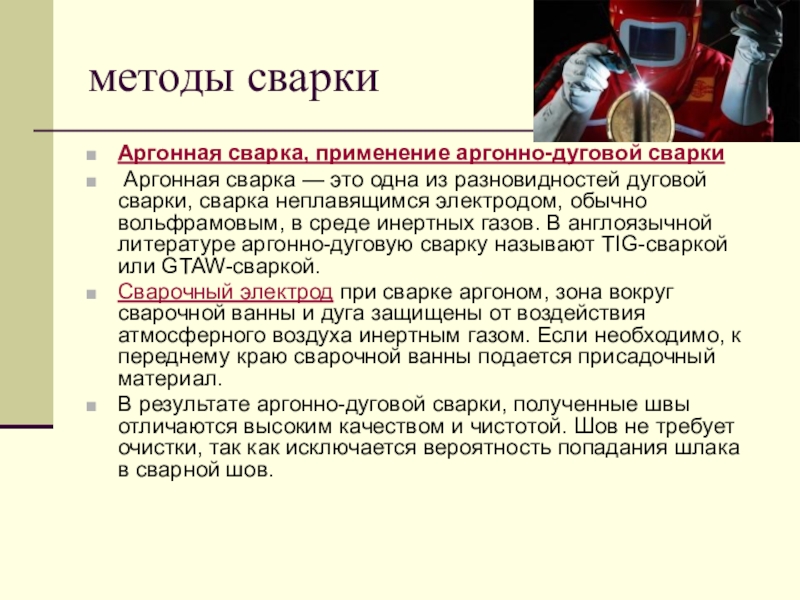 методы сварки

Аргонная сварка, применение аргонно-дуговой сварки

Аргонная сварка — это одна из разновидностей дуговой сварки, сварка неплавящимся электродом, обычно вольфрамовым, в среде инертных газов. В англоязычной литературе аргонно-дуговую сварку называют TIG-сваркой или GTAW-сваркой.

Сварочный электрод при сварке аргоном, зона вокруг сварочной ванны и дуга защищены от воздействия атмосферного воздуха инертным газом. Если необходимо, к переднему краю сварочной ванны подается присадочный материал.

В результате аргонно-дуговой сварки, полученные швы отличаются высоким качеством и чистотой. Шов не требует очистки, так как исключается вероятность попадания шлака в сварной шов.